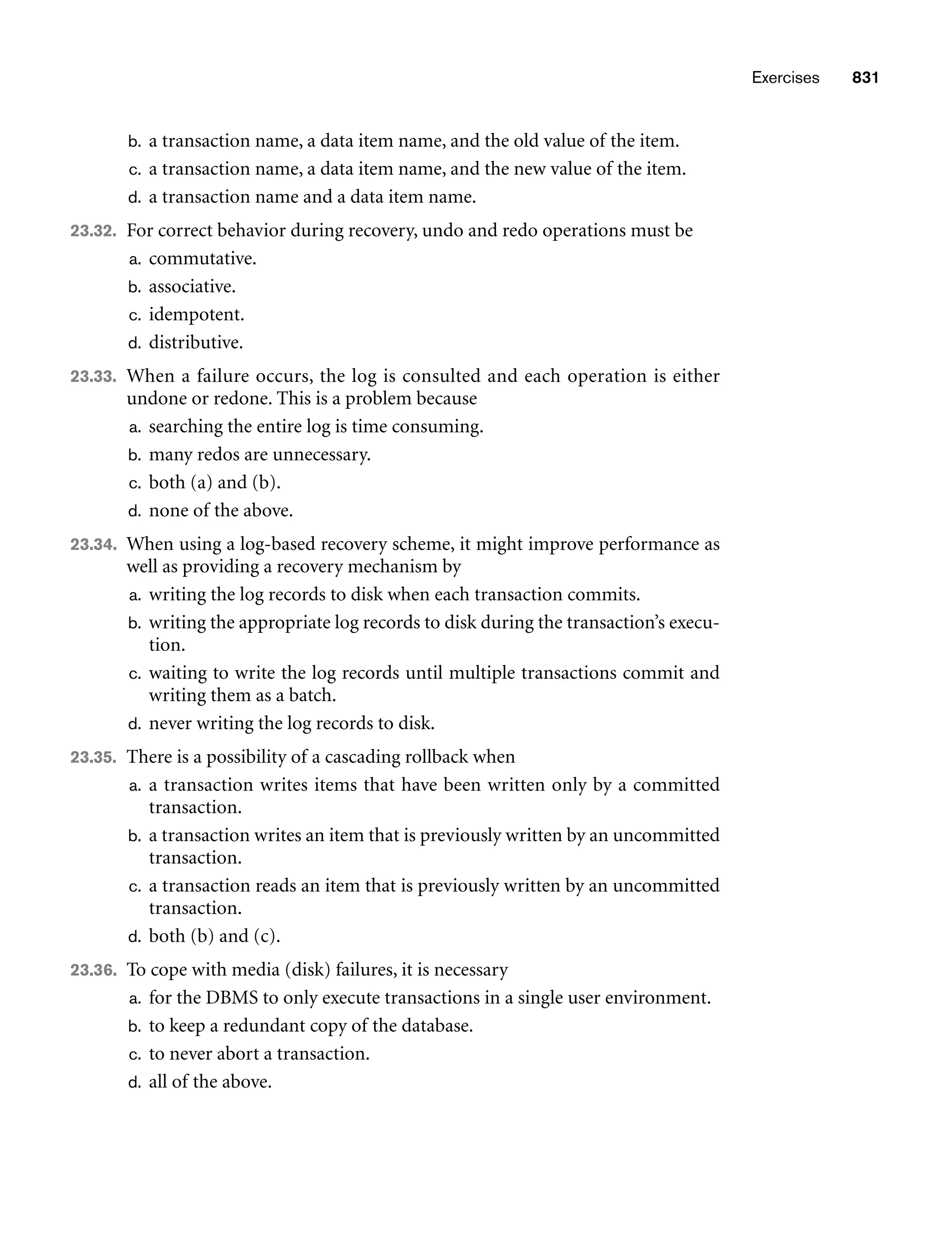 Exercises 831

b. a transaction name, a data item name, and the old value of the item.

c. a transaction name, a data item name, and the new value of the item.

d. a transaction name and a data item name.

23.32. For correct behavior during recovery, undo and redo operations must be

a. commutative.

b. associative.

c. idempotent.

d. distributive.

23.33. When a failure occurs, the log is consulted and each operation is either undone or redone. This is a problem because

a. searching the entire log is time consuming.

b. many redos are unnecessary.

c. both (a) and (b).

d. none of the above.

23.34. When using a log-based recovery scheme, it might improve performance as well as providing a recovery mechanism by

a. writing the log records to disk when each transaction commits.

b. writing the appropriate log records to disk during the transaction's execution.

c. waiting to write the log records until multiple transactions commit and writing them as a batch.

d. never writing the log records to disk.

23.35. There is a possibility of a cascading rollback when

a. a transaction writes items that have been written only by a committed transaction.

b. a transaction writes an item that is previously written by an uncommitted transaction.

c. a transaction reads an item that is previously written by an uncommitted transaction.

d. both (b) and (c).

23.36. To cope with media (disk) failures, it is necessary

a. for the DBMS to only execute transactions in a single user environment.

b. to keep a redundant copy of the database.

c. to never abort a transaction.

d. all of the above.